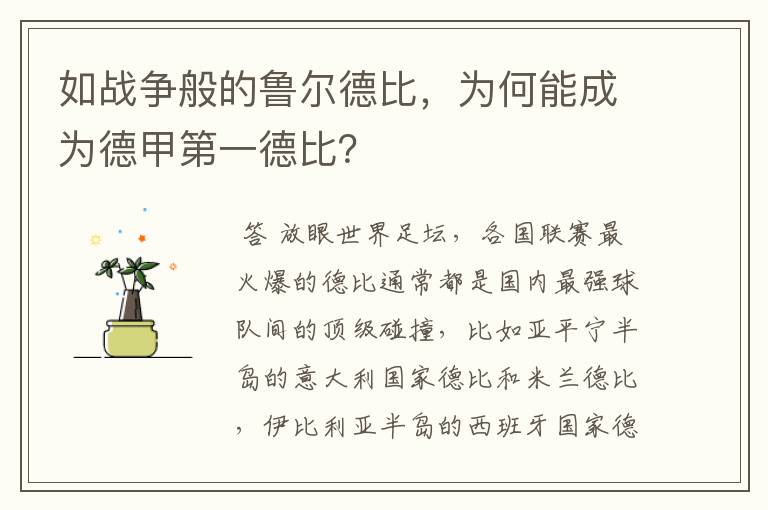 如战争般的鲁尔德比，为何能成为德甲第一德比？

答 放眼世界足坛，各国联赛最火爆的德比通常都是国内最强球队间的顶级碰撞，比如亚平宁半岛的意大利国家德比和米兰德比，伊比利亚半岛的西班牙国家德